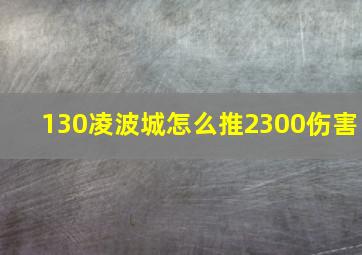 130凌波城怎么推2300伤害